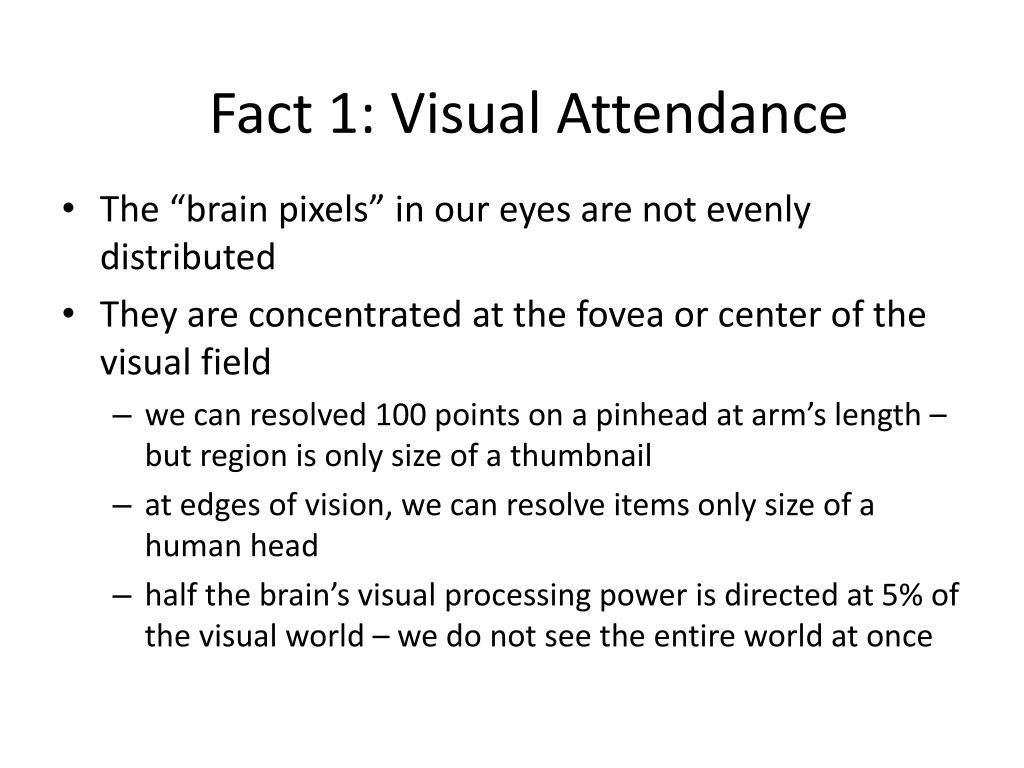 Fact 1: Visual Attendance

• The “brain pixels” in our eyes are not evenly distributed

• They are concentrated at the fovea or center of the visual field

– we can resolved 100 points on a pinhead at arm’s length – but region is only size of a thumbnail

– at edges of vision, we can resolve items only size of a human head

– half the brain’s visual processing power is directed at 5% of the visual world – we do not see the entire world at once